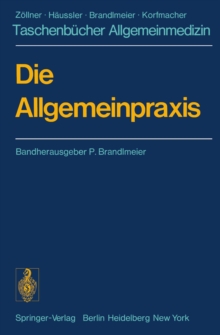 Zöllner · Häussler · Brandlmeier · Korfmacher
Taschenbücher Allgemeinmedizin

Die Allgemeinpraxis

Bandherausgeber P. Brandlmeier

Springer-Verlag Berlin Heidelberg New York